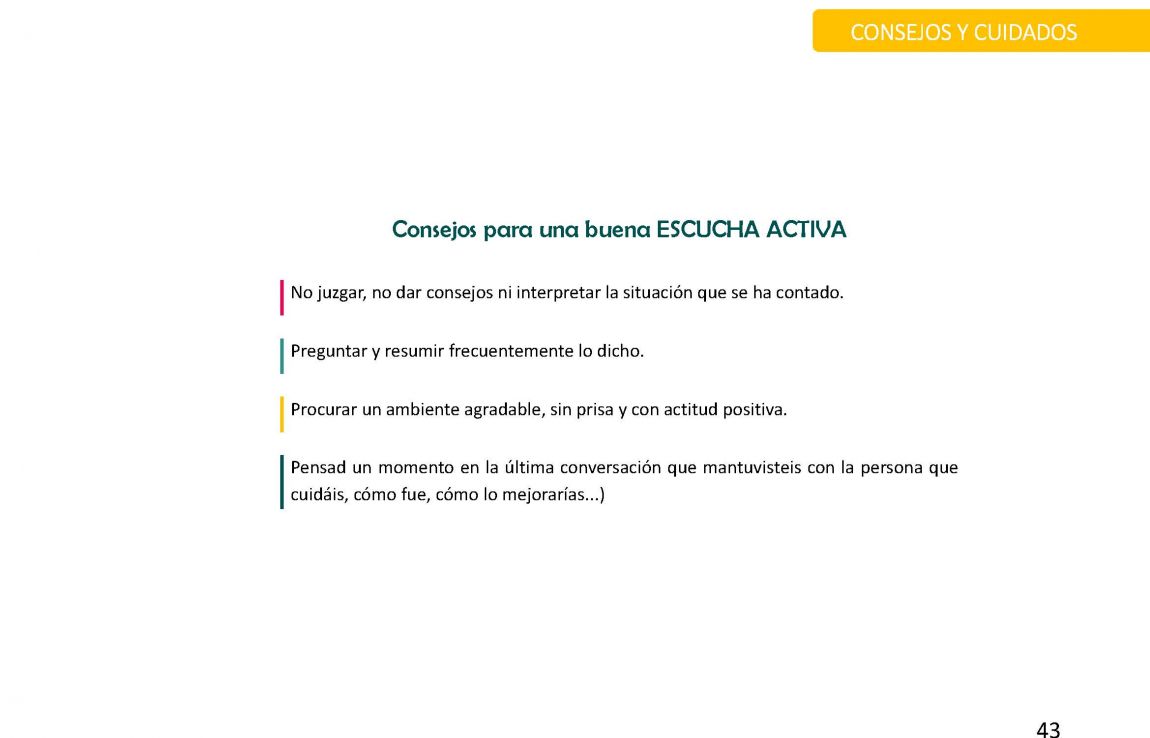 CONSEJOS Y CUIDADOS

Consejos para una buena ESCUCHA ACTIVA

No juzgar, no dar consejos ni interpretar la situación que se ha contado.

Preguntar y resumir frecuentemente lo dicho.

Procurar un ambiente agradable, sin prisa y con actitud positiva.

Pensad un momento en la última conversación que mantuvisteis con la persona que cuidáis, cómo fue, cómo lo mejorarías...)

43